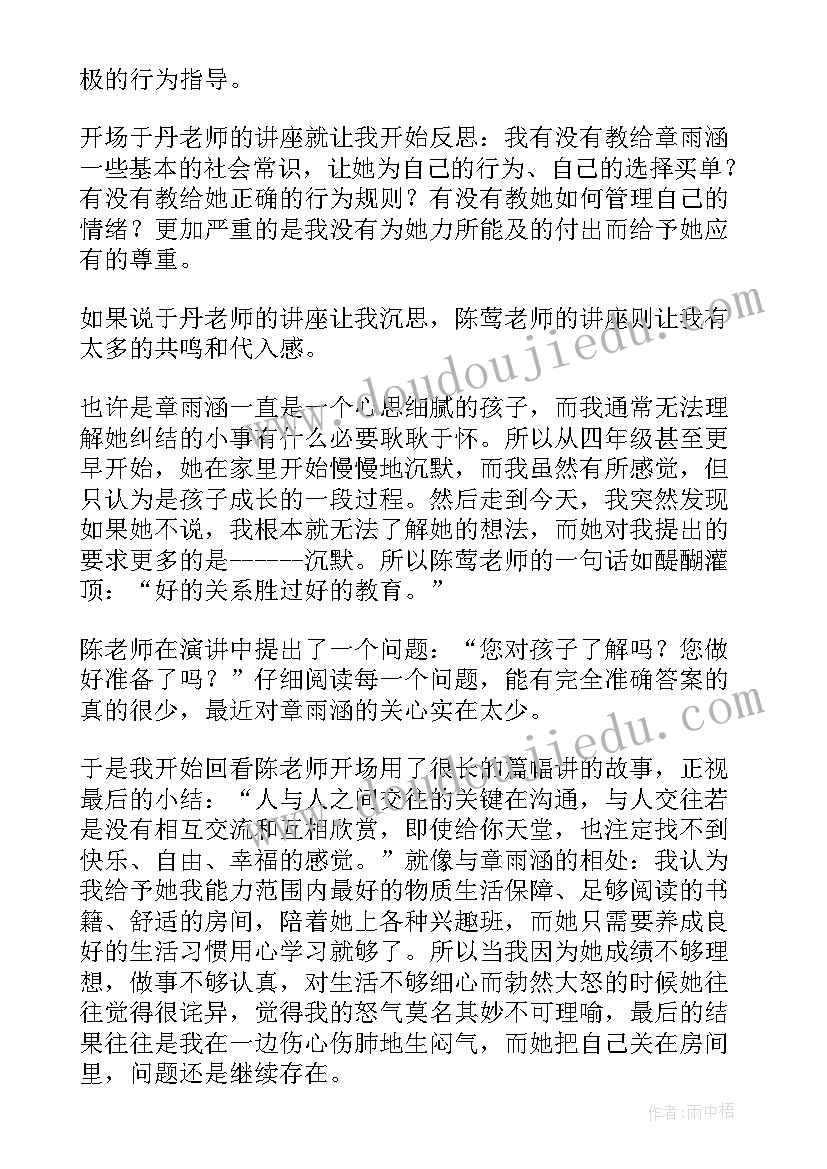 极的行为指导。

开场于丹老师的讲座就让我开始反思：我有没有教给章雨涵一些基本的社会常识，让她为自己的行为、自己的选择买单？有没有教给她正确的行为规则？有没有教她如何管理自己的情绪？更加严重的是我没有为她力所能及的付出而给予她应有的尊重。

如果说于丹老师的讲座让我沉思，陈莺老师的讲座则让我有太多的共鸣和代入感。

也许是章雨涵一直是一个心思细腻的孩子，而我通常无法理解她纠结的小事有什么必要耿耿于怀。所以从四年级甚至更早开始，她在家里开始慢慢地沉默，而我虽然有所感觉，但只认为是孩子成长的一段过程。然后走到今天，我突然发现如果她不说，我根本就无法了解她的想法，而她对我提出的要求更多的是------沉默。所以陈莺老师的一句话如醍醐灌顶：“好的关系胜过好的教育。”

陈老师在演讲中提出了一个问题：“您对孩子了解吗？您做好准备了吗？”仔细阅读每一个问题，能有完全准确答案的真的很少，最近对章雨涵的关心实在太少。

于是我开始回看陈老师开场用了很长的篇幅讲的故事，正视最后的小结：“人与人之间交往的关键在沟通，与人交往若是没有相互交流和互相欣赏，即使给你天堂，也注定找不到快乐、自由、幸福的感觉。”就像与章雨涵的相处：我认为我给予她我能力范围内最好的物质生活保障、足够阅读的书籍、舒适的房间，陪着她上各种兴趣班，而她只需要养成良好的生活习惯用心学习就够了。所以当我因为她成绩不够理想，做事不够认真，对生活不够细心而勃然大怒的时候她往往觉得很诧异，觉得我的怒气莫名其妙不可理喻，最后的结果往往是我在一边伤心伤肺地生闷气，而她把自己关在房间里，问题还是继续存在。

www.doudoujiedu.com

www.doudoujiedu.com

作者：雨中梧